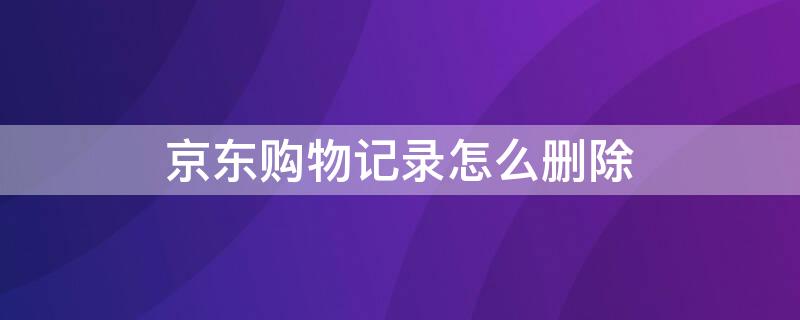 京东购物记录怎么删除